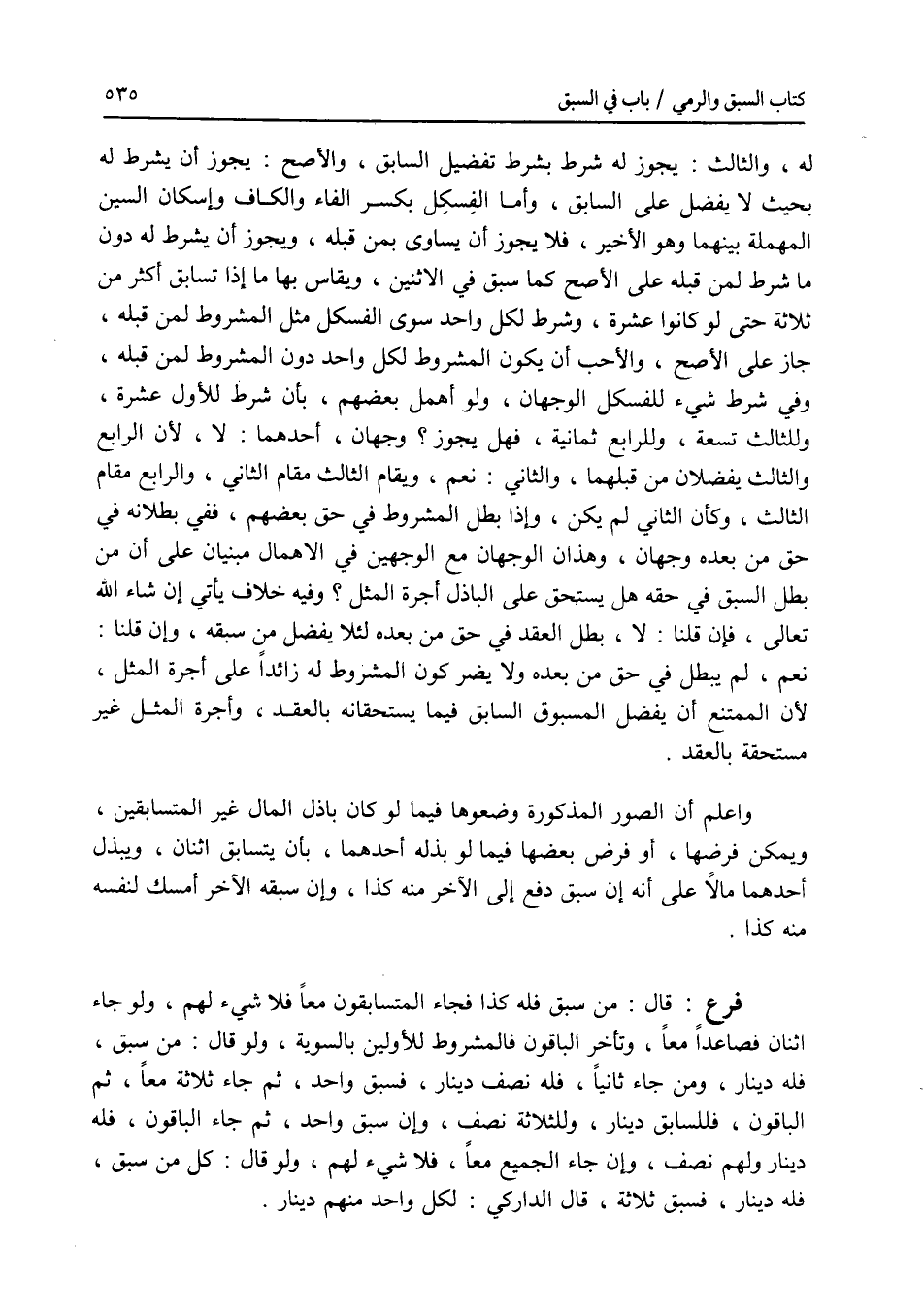 كتاب السبق والرمي / باب في السبق ٥٣٥

له ، والثالث : يجوز له شرط بشرط تفضيل السابق ، والأصح : يجوز أن يشرط له بحيث لا يفضل على السابق ، وأما الفِسكِل بكسر الفاء والكاف وإسكان السين المهملة بينهما وهو الأخير ، فلا يجوز أن يساوى بمن قبله ، ويجوز أن يشرط له دون ما شرط لمن قبله على الأصح كما سبق في الاثنين ، ويقاس بها ما إذا تسابق أكثر من ثلاثة حتى لو كانوا عشرة ، وشرط لكل واحد سوى الفسكل مثل المشروط لمن قبله ، جاز على الأصح ، والأحب أن يكون المشروط لكل واحد دون المشروط لمن قبله ، وفي شرط شيء للفسكل الوجهان ، ولو أهمل بعضهم ، بأن شرط للأول عشرة ، وللثالث تسعة ، وللرابع ثمانية ، فهل يجوز ؟ وجهان ، أحدهما : لا ، لأن الرابع والثالث يفضلان من قبلهما ، والثاني : نعم ، ويقام الثالث مقام الثاني ، والرابع مقام الثالث ، وكأن الثاني لم يكن ، وإذا بطل المشروط في حق بعضهم ، ففي بطلانه في حق من بعده وجهان ، وهذان الوجهان مع الوجهين في الاهمال مبنيان على أن من بطل السبق في حقه هل يستحق على الباذل أجرة المثل ؟ وفيه خلاف يأتي إن شاء الله تعالى ، فإن قلنا : لا ، بطل العقد في حق من بعده لئلا يفضل من سبقه ، وإن قلنا : نعم ، لم يبطل في حق من بعده ولا يضر كون المشروط له زائداً على أجرة المثل ، لأن الممتنع أن يفضل المسبوق السابق فيما يستحقانه بالعقد ، وأجرة المثل غير مستحقة بالعقد .

واعلم أن الصور المذكورة وضعوها فيما لو كان باذل المال غير المتسابقين ، ويمكن فرضها ، أو فرض بعضها فيما لو بذله أحدهما ، بأن يتسابق اثنان ، ويبذل أحدهما مالاً على أنه إن سبق دفع إلى الآخر منه كذا ، وإن سبقه الآخر أمسك لنفسه منه كذا .

فرع : قال : من سبق فله كذا فجاء المتسابقون معاً فلا شيء لهم ، ولو جاء اثنان فصاعداً معاً ، وتأخر الباقون فالمشروط للأولين بالسوية ، ولو قال : من سبق ، فله دينار ، ومن جاء ثانياً ، فله نصف دينار ، فسبق واحد ، ثم جاء ثلاثة معاً ، ثم الباقون ، فللسابق دينار ، وللثلاثة نصف ، وإن سبق واحد ، ثم جاء الباقون ، فله دينار ولهم نصف ، وإن جاء الجميع معاً ، فلا شيء لهم ، ولو قال : كل من سبق ، فله دينار ، فسبق ثلاثة ، قال الداركي : لكل واحد منهم دينار .